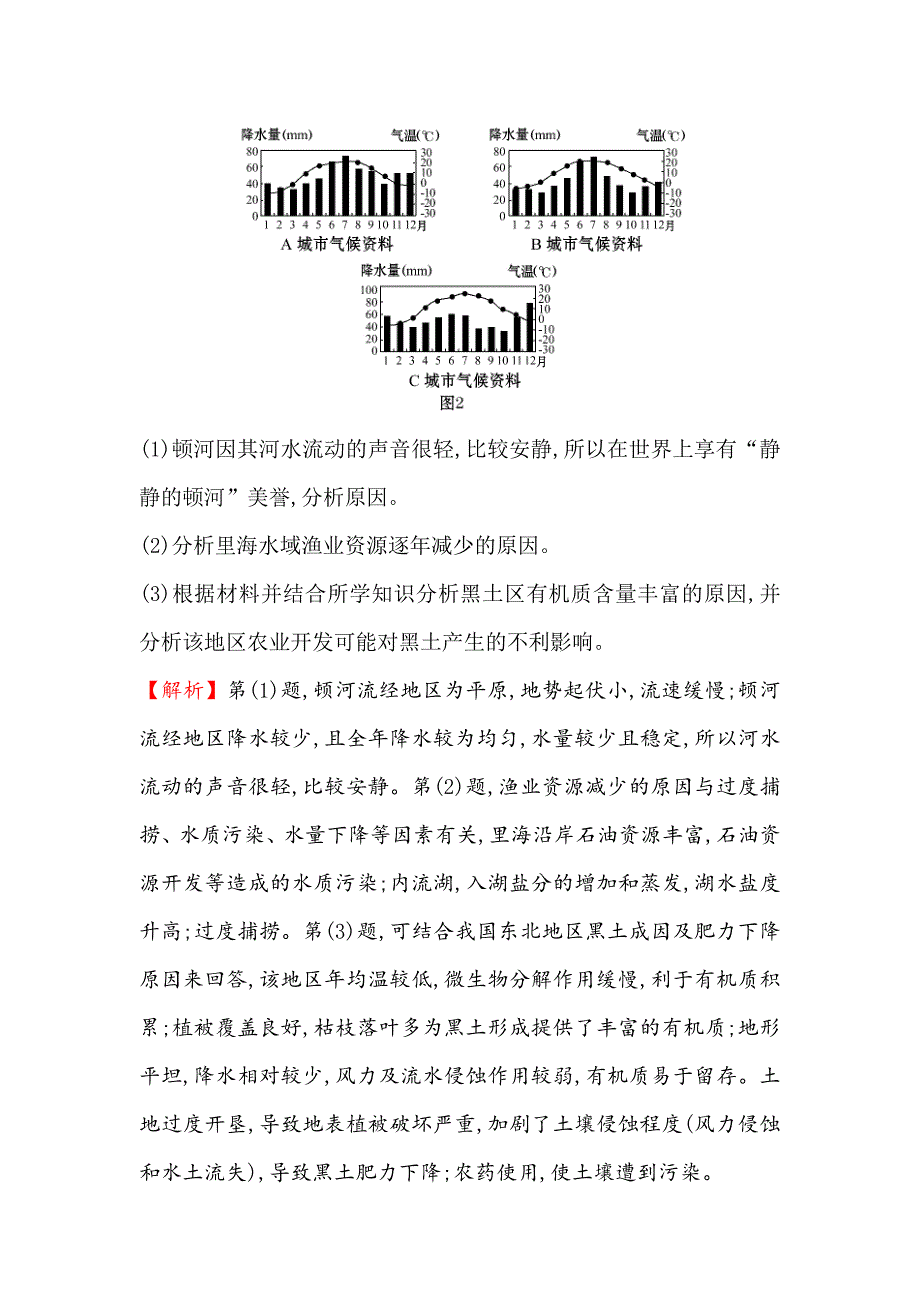 降水量(mm) 气温(℃)
80 60 40 20 0
30 20 10 0 -10 -20 -30
1 2 3 4 5 6 7 8 9 10 11 12月
A 城市气候资料

降水量(mm) 气温(℃)
80 60 40 20 0
30 20 10 0 -10 -20 -30
1 2 3 4 5 6 7 8 9 10 11 12月
B 城市气候资料

降水量(mm) 气温(℃)
100 80 60 40 20 0
30 20 10 0 -10 -20 -30
1 2 3 4 5 6 7 8 9 10 11 12月
C 城市气候资料
图2

(1)顿河因其河水流动的声音很轻,比较安静,所以在世界上享有“静静的顿河”美誉,分析原因。

(2)分析里海水域渔业资源逐年减少的原因。

(3)根据材料并结合所学知识分析黑土区有机质含量丰富的原因,并分析该地区农业开发可能对黑土产生的不利影响。

【解析】第(1)题,顿河流经地区为平原,地势起伏小,流速缓慢;顿河流经地区降水较少,且全年降水较为均匀,水量较少且稳定,所以河水流动的声音很轻,比较安静。第(2)题,渔业资源减少的原因与过度捕捞、水质污染、水量下降等因素有关,里海沿岸石油资源丰富,石油资源开发等造成的水质污染;内流湖,入湖盐分的增加和蒸发,湖水盐度升高;过度捕捞。第(3)题,可结合我国东北地区黑土成因及肥力下降原因来回答,该地区年均温较低,微生物分解作用缓慢,利于有机质积累;植被覆盖良好,枯枝落叶多为黑土形成提供了丰富的有机质;地形平坦,降水相对较少,风力及流水侵蚀作用较弱,有机质易于留存。土地过度开垦,导致地表植被破坏严重,加剧了土壤侵蚀程度(风力侵蚀和水土流失),导致黑土肥力下降;农药使用,使土壤遭到污染。